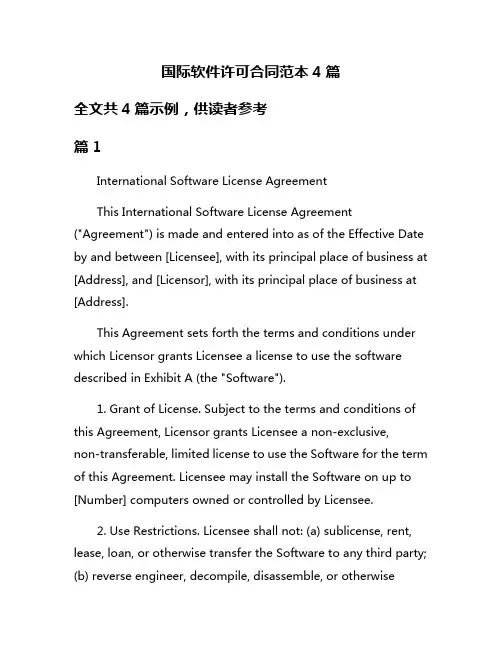 国际软件许可合同范本 4 篇

全文共 4 篇示例，供读者参考

篇 1

International Software License Agreement

This International Software License Agreement ("Agreement") is made and entered into as of the Effective Date by and between [Licensee], with its principal place of business at [Address], and [Licensor], with its principal place of business at [Address].

This Agreement sets forth the terms and conditions under which Licensor grants Licensee a license to use the software described in Exhibit A (the "Software").

1. Grant of License. Subject to the terms and conditions of this Agreement, Licensor grants Licensee a non-exclusive, non-transferable, limited license to use the Software for the term of this Agreement. Licensee may install the Software on up to [Number] computers owned or controlled by Licensee.

2. Use Restrictions. Licensee shall not: (a) sublicense, rent, lease, loan, or otherwise transfer the Software to any third party; (b) reverse engineer, decompile, disassemble, or otherwise